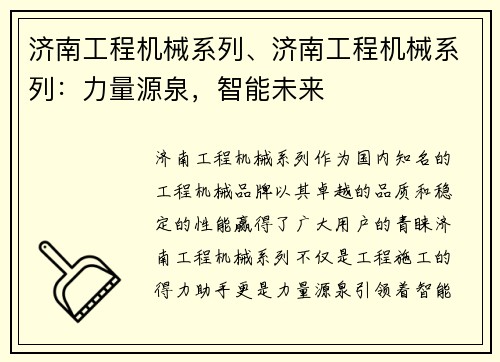 济南工程机械系列、济南工程机械系列：力量源泉，智能未来

济南工程机械系列作为国内知名的工程机械品牌以其卓越的品质和稳定的性能赢得了广大用户的青睐济南工程机械系列不仅是工程施工的得力助手更是力量源泉引领着智能